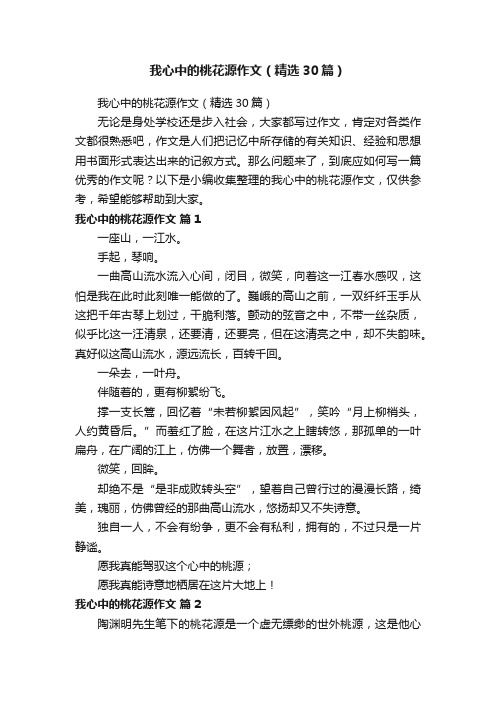 我心中的桃花源作文（精选30篇）

我心中的桃花源作文（精选30篇）

无论是身处学校还是步入社会，大家都写过作文，肯定对各类作文都很熟悉吧，作文是人们把记忆中所存储的有关知识、经验和思想用书面形式表达出来的记叙方式。那么问题来了，到底应如何写一篇优秀的作文呢？以下是小编收集整理的我心中的桃花源作文，仅供参考，希望能够帮助到大家。

我心中的桃花源作文 篇1

一座山，一江水。

手起，琴响。

一曲高山流水流入心间，闭目，微笑，向着这一江春水感叹，这怕是我在此时此刻唯一能做的了。巍峨的高山之前，一双纤纤玉手从这把千年古琴上划过，干脆利落。颤动的弦音之中，不带一丝杂质，似乎比这一汪清泉，还要清，还要亮，但在这清亮之中，却不失韵味。真好似这高山流水，源远流长，百转千回。

一朵去，一叶舟。

伴随着的，更有柳絮纷飞。

撑一支长篙，回忆着“未若柳絮因风起”，笑吟“月上柳梢头，人约黄昏后。”而羞红了脸，在这片江水之上瞎转悠，那孤单的一叶扁舟，在广阔的江上，仿佛一个舞者，放置，漂移。

微笑，回眸。

却绝不是“是非成败转头空”，望着自己曾行过的漫漫长路，绮美，瑰丽，仿佛曾经的那曲高山流水，悠扬却又不失诗意。

独自一人，不会有纷争，更不会有私利，拥有的，不过只是一片静谧。

愿我真能驾驭这个心中的桃源；

愿我真能诗意地栖居在这片大地上！

我心中的桃花源作文 篇2

陶渊明先生笔下的桃花源是一个虚无缥缈的世外桃源，这是他心